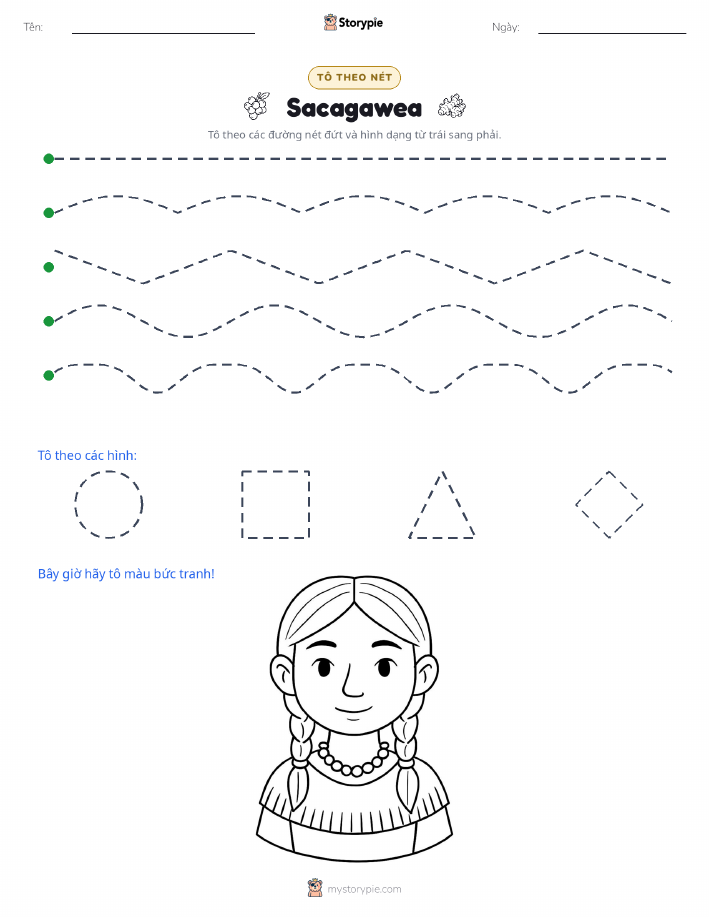 Tên:

Storypie

Ngày:

TÔ THEO NÉT

Sacagawea

Tô theo các đường nét đứt và hình dạng từ trái sang phải.

Tô theo các hình:

Bây giờ hãy tô màu bức tranh!

mystorypie.com